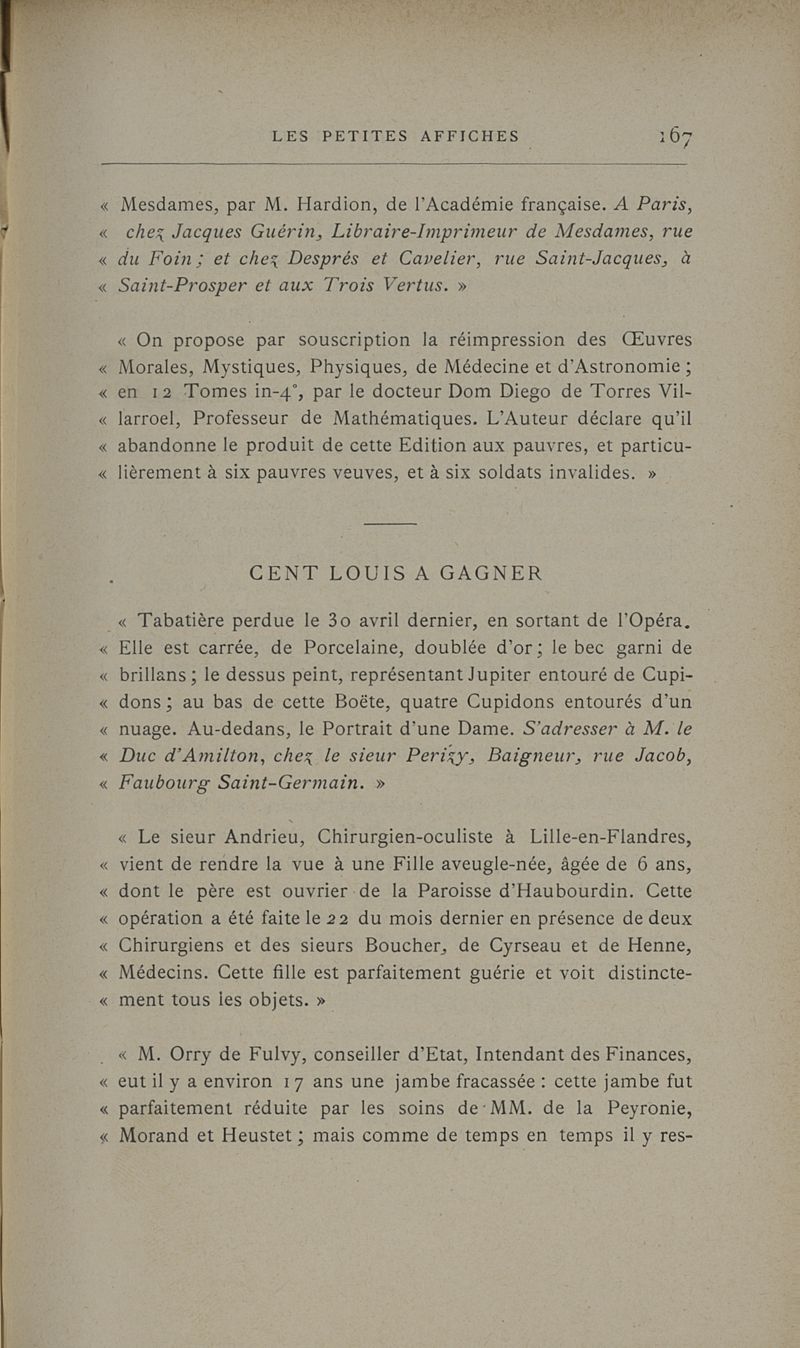 LES PETITES AFFICHES 167

« Mesdames, par M. Hardion, de l'Académie française. A Paris, « chez Jacques Guérin, Libraire-Imprimeur de Mesdames, rue « du Foin ; et chez Després et Cavelier, rue Saint-Jacques, à « Saint-Prosper et aux Trois Vertus. »

« On propose par souscription la réimpression des Œuvres « Morales, Mystiques, Physiques, de Médecine et d'Astronomie ; « en 12 Tomes in-4°, par le docteur Dom Diego de Torres Vil- « larroel, Professeur de Mathématiques. L'Auteur déclare qu'il « abandonne le produit de cette Edition aux pauvres, et particu- « lièrement à six pauvres veuves, et à six soldats invalides. »

CENT LOUIS A GAGNER

« Tabatière perdue le 30 avril dernier, en sortant de l'Opéra. « Elle est carrée, de Porcelaine, doublée d'or ; le bec garni de « brillans ; le dessus peint, représentant Jupiter entouré de Cupi- « dons ; au bas de cette Boëte, quatre Cupidons entourés d'un « nuage. Au-dedans, le Portrait d'une Dame. S'adresser à M. le « Duc d'Amilton, chez le sieur Perizy, Baigneur, rue Jacob, « Faubourg Saint-Germain. »

« Le sieur Andrieu, Chirurgien-oculiste à Lille-en-Flandres, « vient de rendre la vue à une Fille aveugle-née, âgée de 6 ans, « dont le père est ouvrier de la Paroisse d'Haubourdin. Cette « opération a été faite le 22 du mois dernier en présence de deux « Chirurgiens et des sieurs Boucher, de Cyrseau et de Henne, « Médecins. Cette fille est parfaitement guérie et voit distincte- « ment tous les objets. »

« M. Orry de Fulvy, conseiller d'Etat, Intendant des Finances, « eut il y a environ 17 ans une jambe fracassée : cette jambe fut « parfaitement réduite par les soins de MM. de la Peyronie, « Morand et Heustet ; mais comme de temps en temps il y res-